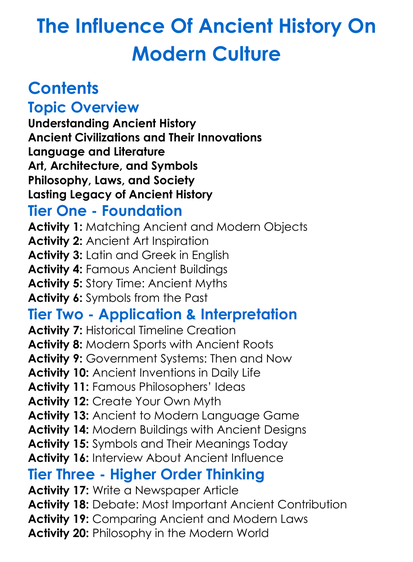 The Influence Of Ancient History On Modern Culture

Contents

Topic Overview

Understanding Ancient History
Ancient Civilizations and Their Innovations
Language and Literature
Art, Architecture, and Symbols
Philosophy, Laws, and Society
Lasting Legacy of Ancient History

Tier One - Foundation

Activity 1: Matching Ancient and Modern Objects
Activity 2: Ancient Art Inspiration
Activity 3: Latin and Greek in English
Activity 4: Famous Ancient Buildings
Activity 5: Story Time: Ancient Myths
Activity 6: Symbols from the Past

Tier Two - Application & Interpretation

Activity 7: Historical Timeline Creation
Activity 8: Modern Sports with Ancient Roots
Activity 9: Government Systems: Then and Now
Activity 10: Ancient Inventions in Daily Life
Activity 11: Famous Philosophers' Ideas
Activity 12: Create Your Own Myth
Activity 13: Ancient to Modern Language Game
Activity 14: Modern Buildings with Ancient Designs
Activity 15: Symbols and Their Meanings Today
Activity 16: Interview About Ancient Influence

Tier Three - Higher Order Thinking

Activity 17: Write a Newspaper Article
Activity 18: Debate: Most Important Ancient Contribution
Activity 19: Comparing Ancient and Modern Laws
Activity 20: Philosophy in the Modern World